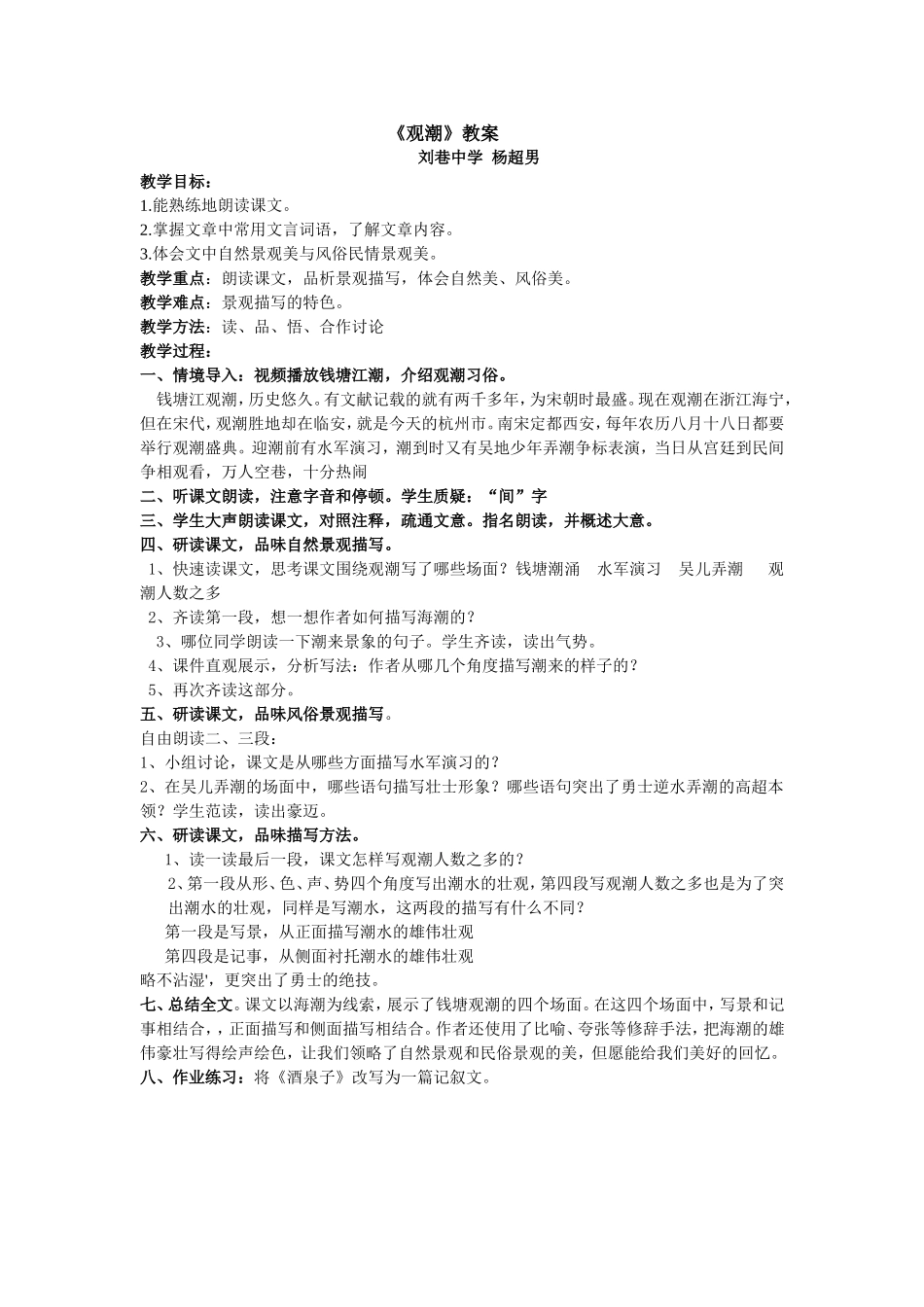 《观潮》教案
刘巷中学 杨超男

教学目标：
1.能熟练地朗读课文。
2.掌握文章中常用文言词语，了解文章内容。
3.体会文中自然景观美与风俗民情景观美。
教学重点：朗读课文，品析景观描写，体会自然美、风俗美。
教学难点：景观描写的特色。
教学方法：读、品、悟、合作讨论
教学过程：
一、情境导入：视频播放钱塘江潮，介绍观潮习俗。

钱塘江观潮，历史悠久。有文献记载的就有两千多年，为宋朝时最盛。现在观潮在浙江海宁，但在宋代，观潮胜地却在临安，就是今天的杭州市。南宋定都西安，每年农历八月十八日都要举行观潮盛典。迎潮前有水军演习，潮到时又有吴地少年弄潮争标表演，当日从宫廷到民间争相观看，万人空巷，十分热闹

二、听课文朗读，注意字音和停顿。学生质疑：“间”字
三、学生大声朗读课文，对照注释，疏通文意。指名朗读，并概述大意。
四、研读课文，品味自然景观描写。
1、快速读课文，思考课文围绕观潮写了哪些场面？钱塘潮涌 水军演习 吴儿弄潮 观潮人数之多
2、齐读第一段，想一想作者如何描写海潮的？
3、哪位同学朗读一下潮来景象的句子。学生齐读，读出气势。
4、课件直观展示，分析写法：作者从哪几个角度描写潮来的样子的？
5、再次齐读这部分。
五、研读课文，品味风俗景观描写。
自由朗读二、三段：
1、小组讨论，课文是从哪些方面描写水军演习的？
2、在吴儿弄潮的场面中，哪些语句描写壮士形象？哪些语句突出了勇士逆水弄潮的高超本领？学生范读，读出豪迈。
六、研读课文，品味描写方法。
1、读一读最后一段，课文怎样写观潮人数之多的？
2、第一段从形、色、声、势四个角度写出潮水的壮观，第四段写观潮人数之多也是为了突出潮水的壮观，同样是写潮水，这两段的描写有什么不同？
第一段是写景，从正面描写潮水的雄伟壮观
第四段是记事，从侧面衬托潮水的雄伟壮观
略不沾湿'，更突出了勇士的绝技。
七、总结全文。课文以海潮为线索，展示了钱塘观潮的四个场面。在这四个场面中，写景和记事相结合，，正面描写和侧面描写相结合。作者还使用了比喻、夸张等修辞手法，把海潮的雄伟豪壮写得绘声绘色，让我们领略了自然景观和民俗景观的美，但愿能给我们美好的回忆。
八、作业练习：将《酒泉子》改写为一篇记叙文。